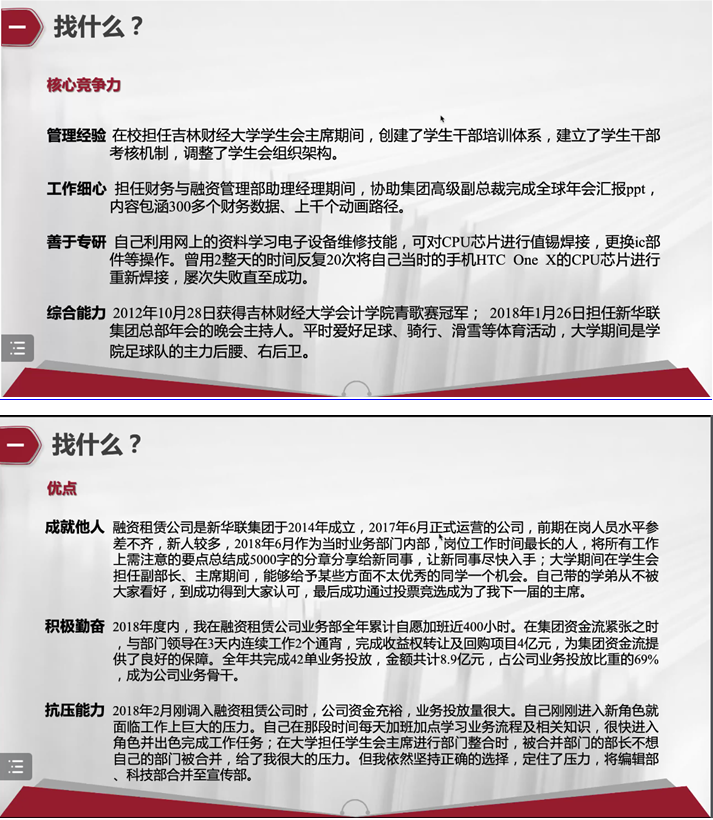 一 找什么？

核心竞争力

管理经验 在校担任吉林财经大学学生会主席期间，创建了学生干部培训体系，建立了学生干部考核机制，调整了学生会组织架构。

工作细心 担任财务与融资管理部助理经理期间，协助集团高级副总裁完成全球年会汇报ppt，内容包涵300多个财务数据、上千个动画路径。

善于专研 自己利用网上的资料学习电子设备维修技能，可对CPU芯片进行值锡焊接，更换ic部件等操作。曾用2整天的时间反复20次将自己当时的手机HTC One X的CPU芯片进行重新焊接，屡次失败直至成功。

综合能力 2012年10月28日获得吉林财经大学会计学院青歌赛冠军； 2018年1月26日担任新华联集团总部年会的晚会主持人。平时爱好足球、骑行、滑雪等体育活动，大学期间是学院足球队的主力后腰、右后卫。

一 找什么？

优点

成就他人 融资租赁公司是新华联集团于2014年成立，2017年6月正式运营的公司，前期在岗人员水平参差不齐，新人较多，2018年6月作为当时业务部门内部，岗位工作时间最长的人，将所有工作上需注意的要点总结成5000字的分章分享给新同事，让新同事尽快入手；大学期间在学生会担任副部长、主席期间，能够给予某些方面不太优秀的同学一个机会。自己带的学弟从不被大家看好，到成功得到大家认可，最后成功通过投票竞选成为了我下一届的主席。

积极勤奋 2018年度内，我在融资租赁公司业务部全年累计自愿加班近400小时。在集团资金流紧张之时，与部门领导在3天内连续工作2个通宵，完成收益权转让及回购项目4亿元，为集团资金流提供了良好的保障。全年共完成42单业务投放，金额共计8.9亿元，占公司业务投放比重的69%，成为公司业务骨干。

抗压能力 2018年2月刚调入融资租赁公司时，公司资金充裕，业务投放量很大。自己刚刚进入新角色就面临工作上巨大的压力。自己在那段时间每天加班加点学习业务流程及相关知识，很快进入角色并出色完成工作任务；在大学担任学生会主席进行部门整合时，被合并部门的部长不想自己的部门被合并，给了我很大的压力。但我依然坚持正确的选择，定住了压力，将编辑部、科技部合并至宣传部。